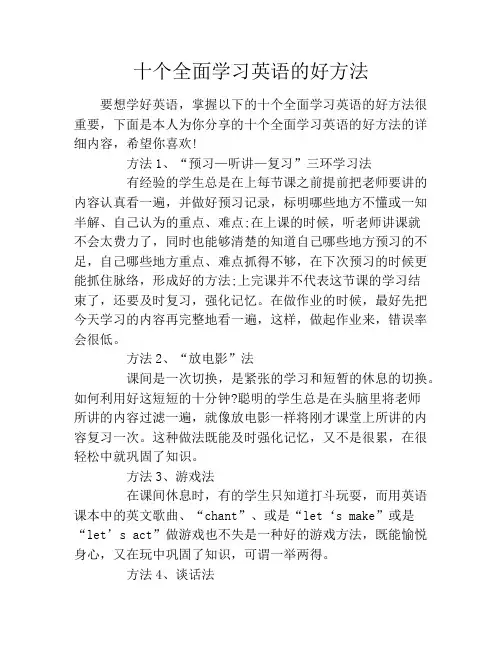 十个全面学习英语的好方法

要想学好英语，掌握以下的十个全面学习英语的好方法很重要，下面是本人为你分享的十个全面学习英语的好方法的详细内容，希望你喜欢!

方法 1、“预习—听讲—复习”三环学习法

有经验的学生总是在上每节课之前提前把老师要讲的内容认真看一遍，并做好预习记录，标明哪些地方不懂或一知半解、自己认为的重点、难点;在上课的时候，听老师讲课就不会太费力了，同时也能够清楚的知道自己哪些地方预习的不足，自己哪些地方重点、难点抓得不够，在下次预习的时候更能抓住脉络，形成好的方法;上完课并不代表这节课的学习结束了，还要及时复习，强化记忆。在做作业的时候，最好先把今天学习的内容再完整地看一遍，这样，做起作业来，错误率会很低。

方法 2、“放电影”法

课间是一次切换，是紧张的学习和短暂的休息的切换。如何利用好这短短的十分钟?聪明的学生总是在头脑里将老师所讲的内容过滤一遍，就像放电影一样将刚才课堂上所讲的内容复习一次。这种做法既能及时强化记忆，又不是很累，在很轻松中就巩固了知识。

方法 3、游戏法

在课间休息时，有的学生只知道打斗玩耍，而用英语课本中的英文歌曲、“chant”、或是“let‘s make”或是“let’s act”做游戏也不失是一种好的游戏方法，既能愉悦身心，又在玩中巩固了知识，可谓一举两得。

方法 4、谈话法